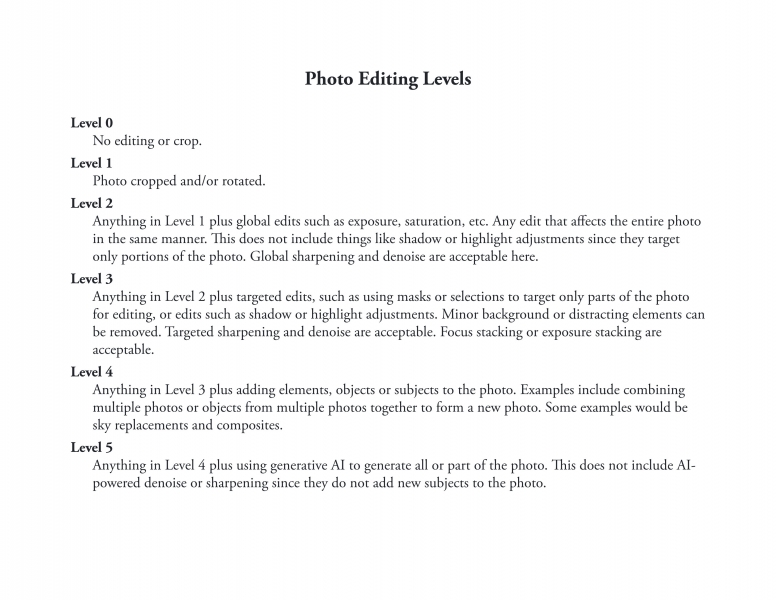 Photo Editing Levels

Level 0
No editing or crop.

Level 1
Photo cropped and/or rotated.

Level 2
Anything in Level 1 plus global edits such as exposure, saturation, etc. Any edit that affects the entire photo in the same manner. This does not include things like shadow or highlight adjustments since they target only portions of the photo. Global sharpening and denoise are acceptable here.

Level 3
Anything in Level 2 plus targeted edits, such as using masks or selections to target only parts of the photo for editing, or edits such as shadow or highlight adjustments. Minor background or distracting elements can be removed. Targeted sharpening and denoise are acceptable. Focus stacking or exposure stacking are acceptable.

Level 4
Anything in Level 3 plus adding elements, objects or subjects to the photo. Examples include combining multiple photos or objects from multiple photos together to form a new photo. Some examples would be sky replacements and composites.

Level 5
Anything in Level 4 plus using generative AI to generate all or part of the photo. This does not include AI-powered denoise or sharpening since they do not add new subjects to the photo.